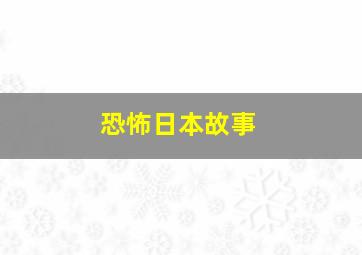 恐怖日本故事